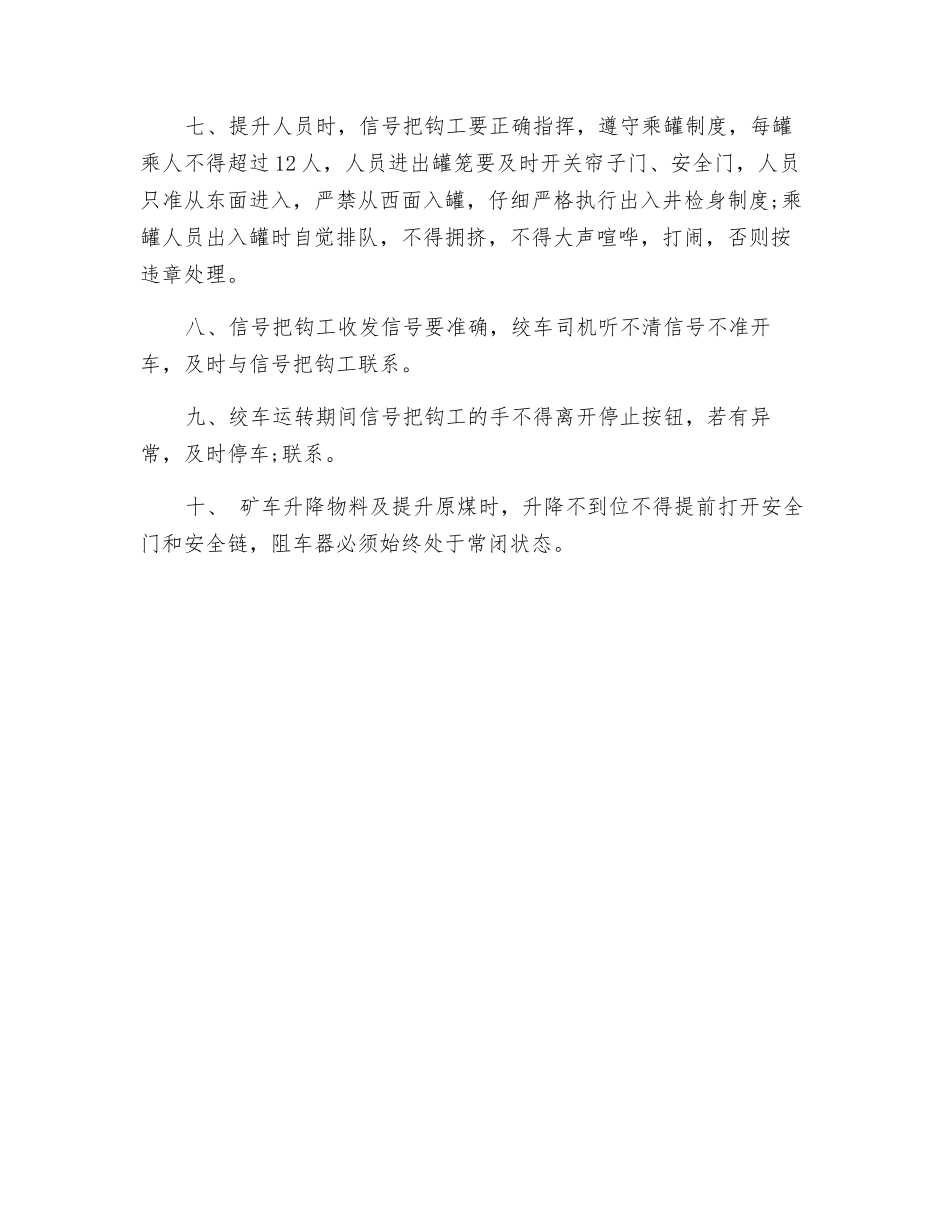 七、提升人员时，信号把钩工要正确指挥，遵守乘罐制度，每罐乘人不得超过12人，人员进出罐笼要及时开关帘子门、安全门，人员只准从东面进入，严禁从西面入罐，仔细严格执行出入井检身制度;乘罐人员出入罐时自觉排队，不得拥挤，不得大声喧哗，打闹，否则按违章处理。

八、信号把钩工收发信号要准确，绞车司机听不清信号不准开车，及时与信号把钩工联系。

九、绞车运转期间信号把钩工的手不得离开停止按钮，若有异常，及时停车;联系。

十、 矿车升降物料及提升原煤时，升降不到位不得提前打开安全门和安全链，阻车器必须始终处于常闭状态。